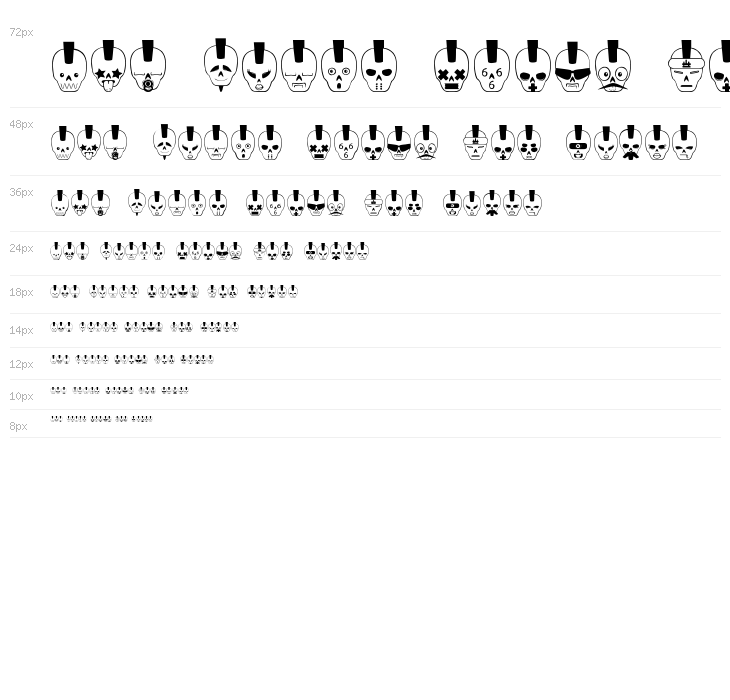 72px

48px

36px

24px

18px

14px

12px

10px

8px